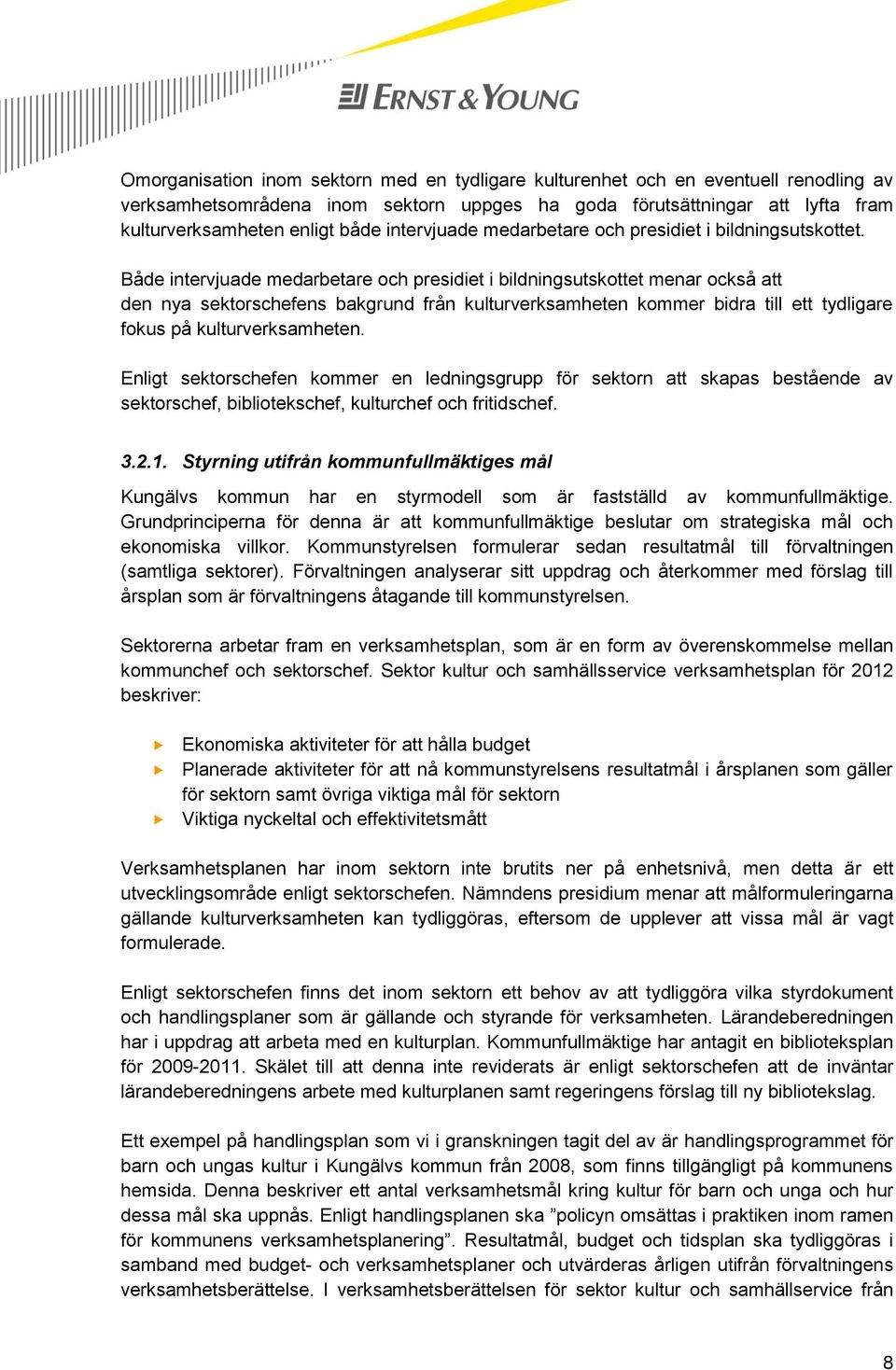 ERNST & YOUNG

Omorganisation inom sektorn med en tydligare kulturenhet och en eventuell renodling av verksamhetsområdena inom sektorn uppges ha goda förutsättningar att lyfta fram kulturverksamheten enligt både intervjuade medarbetare och presidiet i bildningsutskottet.

Både intervjuade medarbetare och presidiet i bildningsutskottet menar också att den nya sektorschefens bakgrund från kulturverksamheten kommer bidra till ett tydligare fokus på kulturverksamheten.

Enligt sektorschefen kommer en ledningsgrupp för sektorn att skapas bestående av sektorschef, bibliotekschef, kulturchef och fritidschef.

3.2.1. Styrning utifrån kommunfullmäktiges mål

Kungälvs kommun har en styrmodell som är fastställd av kommunfullmäktige. Grundprinciperna för denna är att kommunfullmäktige beslutar om strategiska mål och ekonomiska villkor. Kommunstyrelsen formulerar sedan resultatmål till förvaltningen (samtliga sektorer). Förvaltningen analyserar sitt uppdrag och återkommer med förslag till årsplan som är förvaltningens åtagande till kommunstyrelsen.

Sektorerna arbetar fram en verksamhetsplan, som är en form av överenskommelse mellan kommunchef och sektorschef. Sektor kultur och samhällsservice verksamhetsplan för 2012 beskriver:

Ekonomiska aktiviteter för att hålla budget
Planerade aktiviteter för att nå kommunstyrelsens resultatmål i årsplanen som gäller för sektorn samt övriga viktiga mål för sektorn
Viktiga nyckeltal och effektivitetsmått

Verksamhetsplanen har inom sektorn inte brutits ner på enhetsnivå, men detta är ett utvecklingsområde enligt sektorschefen. Nämndens presidium menar att målformuleringarna gällande kulturverksamheten kan tydliggöras, eftersom de upplever att vissa mål är vagt formulerade.

Enligt sektorschefen finns det inom sektorn ett behov av att tydliggöra vilka styrdokument och handlingsplaner som är gällande och styrande för verksamheten. Lärandeberedningen har i uppdrag att arbeta med en kulturplan. Kommunfullmäktige har antagit en biblioteksplan för 2009-2011. Skälet till att denna inte reviderats är enligt sektorschefen att de inväntar lärandeberedningens arbete med kulturplanen samt regeringens förslag till ny bibliotekslag.

Ett exempel på handlingsplan som vi i granskningen tagit del av är handlingsprogrammet för barn och ungas kultur i Kungälvs kommun från 2008, som finns tillgängligt på kommunens hemsida. Denna beskriver ett antal verksamhetsmål kring kultur för barn och unga och hur dessa mål ska uppnås. Enligt handlingsplanen ska ”policyn omsättas i praktiken inom ramen för kommunens verksamhetsplanering”. Resultatmål, budget och tidsplan ska tydliggöras i samband med budget- och verksamhetsplaner och utvärderas årligen utifrån förvaltningens verksamhetsberättelse. I verksamhetsberättelsen för sektor kultur och samhällservice från

8